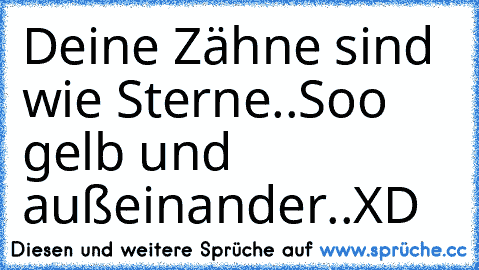 Deine Zähne sind wie Sterne..Soo gelb und außeinander..XD

Diesen und weitere Sprüche auf www.sprüche.cc